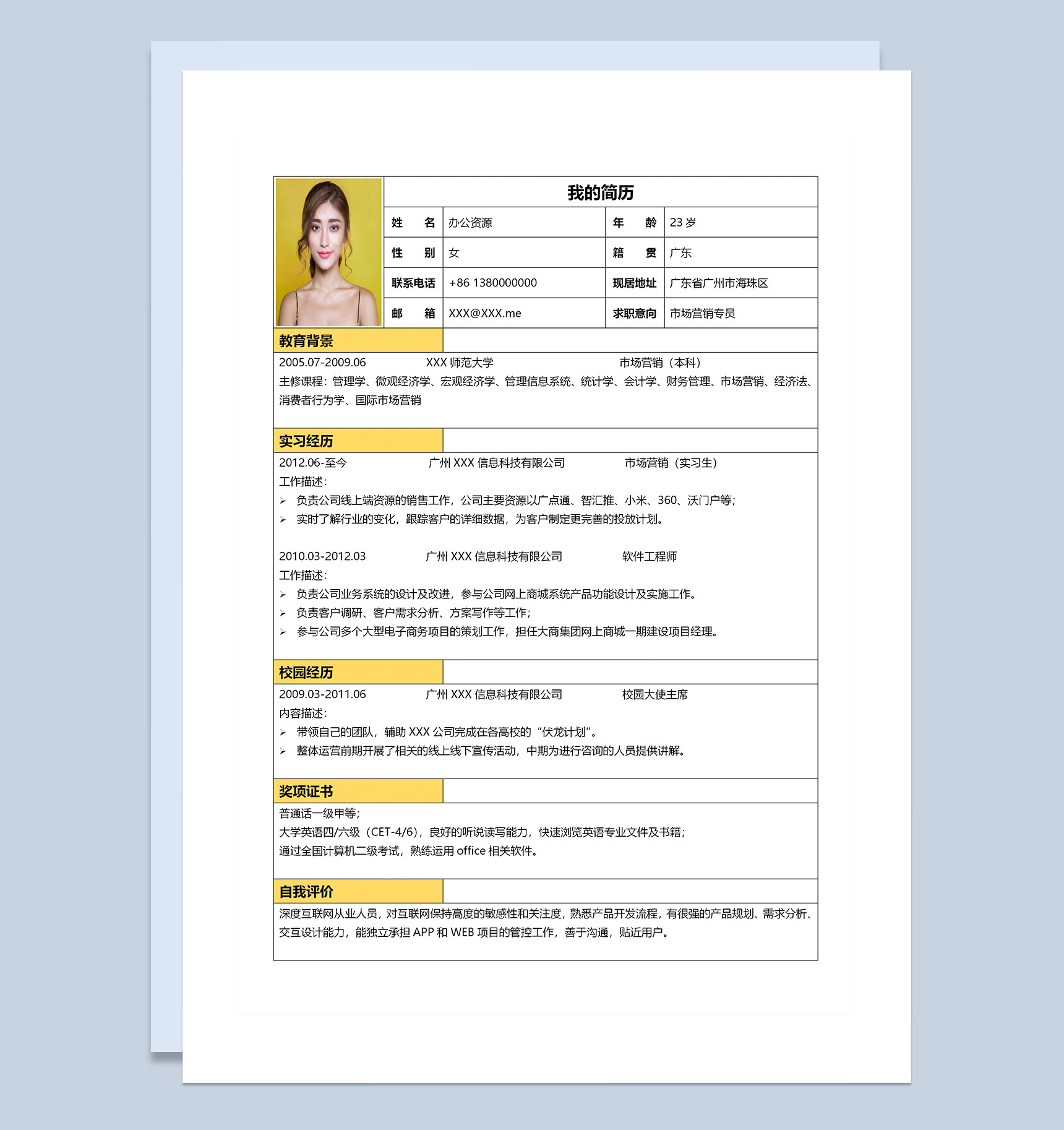 我的简历

| 姓　名 | 办公资源 | 年　龄 | 23 岁 |
|---|---|---|---|
| 性　别 | 女 | 籍　贯 | 广东 |
| 联系电话 | +86 1380000000 | 现居地址 | 广东省广州市海珠区 |
| 邮　箱 | XXX@XXX.me | 求职意向 | 市场营销专员 |

教育背景

2005.07-2009.06　XXX 师范大学　市场营销（本科）
主修课程：管理学、微观经济学、宏观经济学、管理信息系统、统计学、会计学、财务管理、市场营销、经济法、消费者行为学、国际市场营销

实习经历

2012.06-至今　广州 XXX 信息科技有限公司　市场营销（实习生）
工作描述：
➢ 负责公司线上端资源的销售工作，公司主要资源以广点通、智汇推、小米、360、沃门户等；
➢ 实时了解行业的变化，跟踪客户的详细数据，为客户制定更完善的投放计划。

2010.03-2012.03　广州 XXX 信息科技有限公司　软件工程师
工作描述：
➢ 负责公司业务系统的设计及改进，参与公司网上商城系统产品功能设计及实施工作。
➢ 负责客户调研、客户需求分析、方案写作等工作；
➢ 参与公司多个大型电子商务项目的策划工作，担任大商集团网上商城一期建设项目经理。

校园经历

2009.03-2011.06　广州 XXX 信息科技有限公司　校园大使主席
内容描述：
➢ 带领自己的团队，辅助 XXX 公司完成在各高校的“伏龙计划”。
➢ 整体运营前期开展了相关的线上线下宣传活动，中期为进行咨询的人员提供讲解。

奖项证书

普通话一级甲等；
大学英语四/六级（CET-4/6），良好的听说读写能力，快速浏览英语专业文件及书籍；
通过全国计算机二级考试，熟练运用 office 相关软件。

自我评价

深度互联网从业人员，对互联网保持高度的敏感性和关注度，熟悉产品开发流程，有很强的产品规划、需求分析、交互设计能力，能独立承担 APP 和 WEB 项目的管控工作，善于沟通，贴近用户。